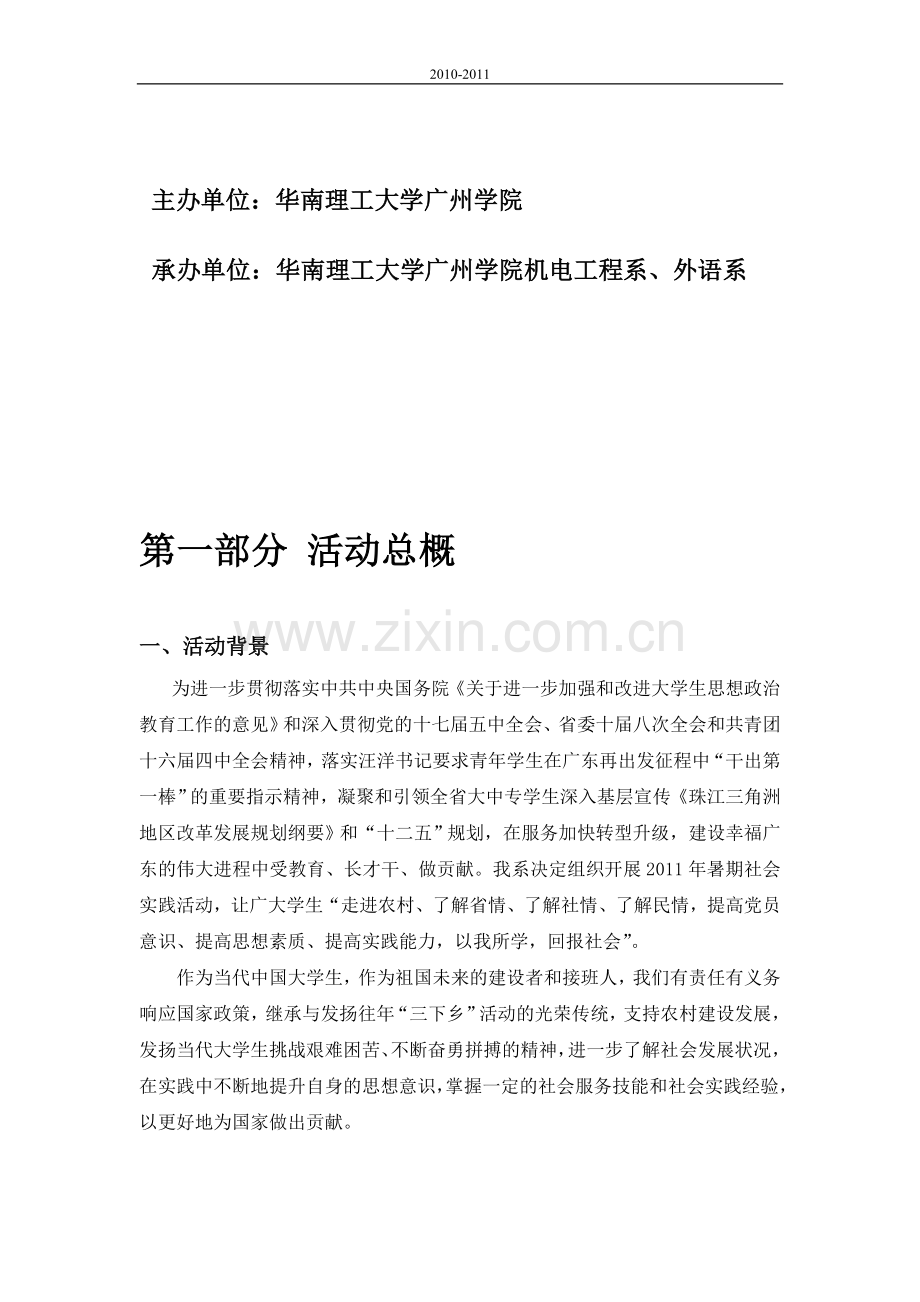 2010-2011

主办单位：华南理工大学广州学院

承办单位：华南理工大学广州学院机电工程系、外语系

第一部分 活动总概

一、活动背景

为进一步贯彻落实中共中央国务院《关于进一步加强和改进大学生思想政治教育工作的意见》和深入贯彻党的十七届五中全会、省委十届八次全会和共青团十六届四中全会精神，落实汪洋书记要求青年学生在广东再出发征程中“干出第一棒”的重要指示精神，凝聚和引领全省大中专学生深入基层宣传《珠江三角洲地区改革发展规划纲要》和“十二五”规划，在服务加快转型升级，建设幸福广东的伟大进程中受教育、长才干、做贡献。我系决定组织开展2011年暑期社会实践活动，让广大学生“走进农村、了解省情、了解社情、了解民情，提高党员意识、提高思想素质、提高实践能力，以我所学，回报社会”。

作为当代中国大学生，作为祖国未来的建设者和接班人，我们有责任有义务响应国家政策，继承与发扬往年“三下乡”活动的光荣传统，支持农村建设发展，发扬当代大学生挑战艰难困苦、不断奋勇拼搏的精神，进一步了解社会发展状况，在实践中不断地提升自身的思想意识，掌握一定的社会服务技能和社会实践经验，以更好地为国家做出贡献。

www.zixin.com.cn